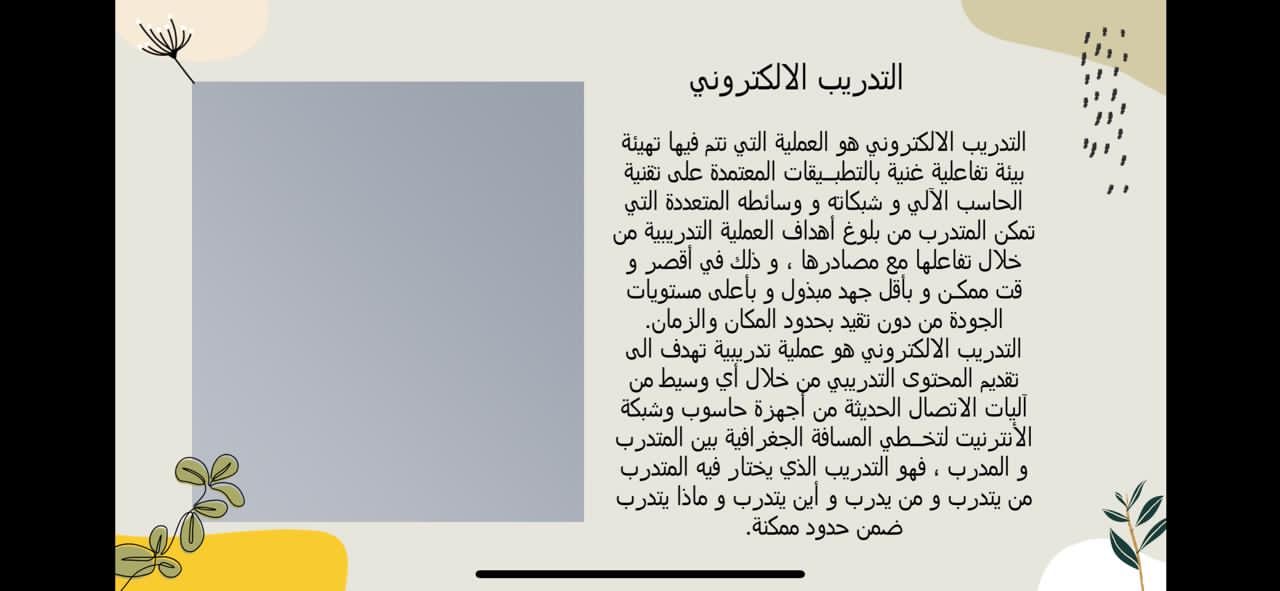 التدريب الالكتروني

التدريب الالكتروني هو العملية التي تتم فيها تهيئة بيئة تفاعلية غنية بالتطبيقات المعتمدة على تقنية الحاسب الآلي و شبكاته و وسائطه المتعددة التي تمكن المتدرب من بلوغ أهداف العملية التدريبية من خلال تفاعلها مع مصادرها ، و ذلك في أقصر و قت ممكن و بأقل جهد مبذول و بأعلى مستويات الجودة من دون تقيد بحدود المكان والزمان.
التدريب الالكتروني هو عملية تدريبية تهدف الى تقديم المحتوى التدريبي من خلال أي وسيط من آليات الاتصال الحديثة من أجهزة حاسوب وشبكة الأنترنيت لتخطي المسافة الجغرافية بين المتدرب و المدرب ، فهو التدريب الذي يختار فيه المتدرب من يتدرب و من يدرب و أين يتدرب و ماذا يتدرب ضمن حدود ممكنة.